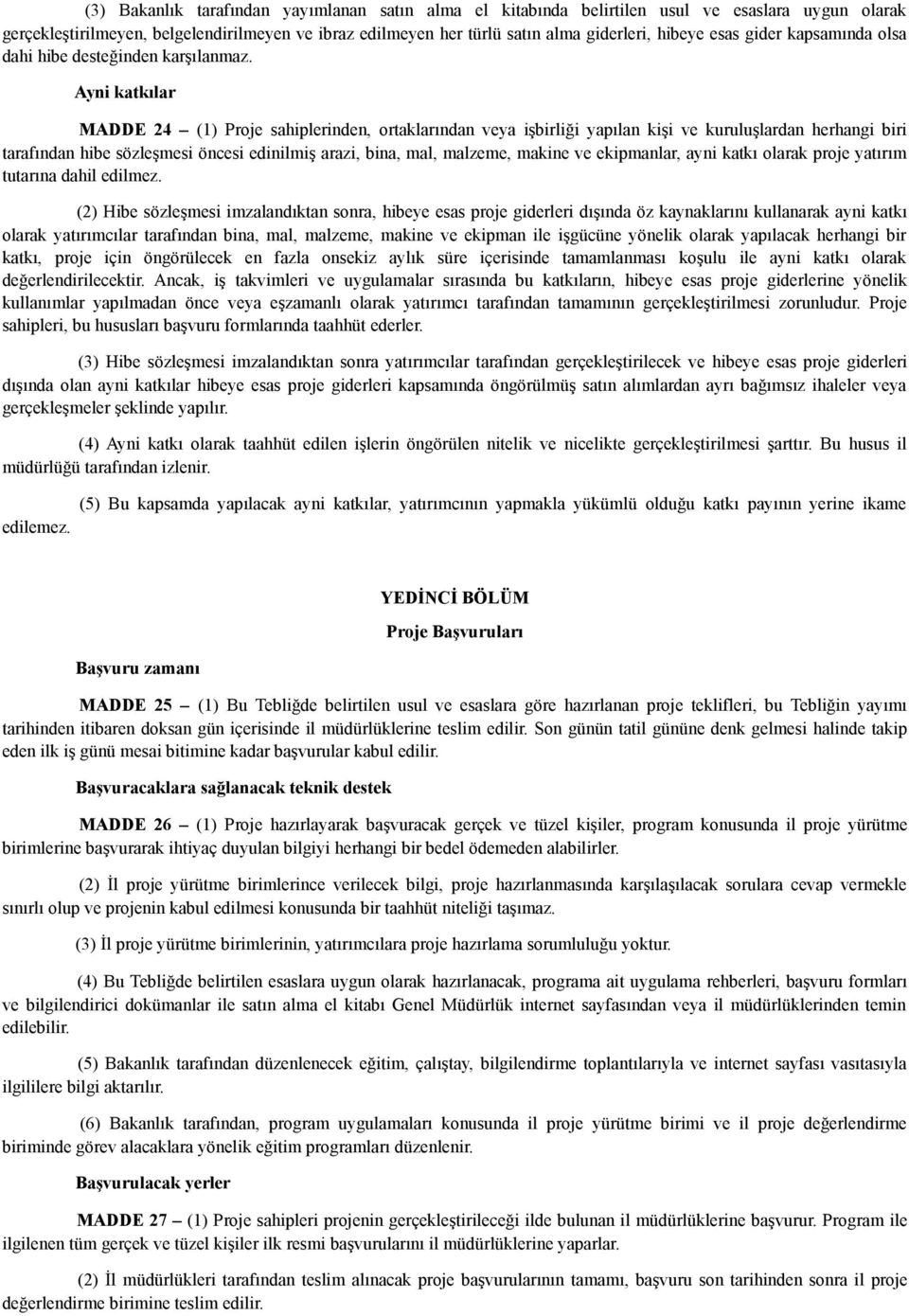 (3) Bakanlık tarafından yayımlanan satın alma el kitabında belirtilen usul ve esaslara uygun olarak gerçekleştirilmeyen, belgelendirilmeyen ve ibraz edilmeyen her türlü satın alma giderleri, hibeye esas gider kapsamında olsa dahi hibe desteğinden karşılanmaz.

Ayni katkılar

MADDE 24 – (1) Proje sahiplerinden, ortaklarından veya işbirliği yapılan kişi ve kuruluşlardan herhangi biri tarafından hibe sözleşmesi öncesi edinilmiş arazi, bina, mal, malzeme, makine ve ekipmanlar, ayni katkı olarak proje yatırım tutarına dahil edilmez.

(2) Hibe sözleşmesi imzalandıktan sonra, hibeye esas proje giderleri dışında öz kaynaklarını kullanarak ayni katkı olarak yatırımcılar tarafından bina, mal, malzeme, makine ve ekipman ile işgücüne yönelik olarak yapılacak herhangi bir katkı, proje için öngörülecek en fazla onsekiz aylık süre içerisinde tamamlanması koşulu ile ayni katkı olarak değerlendirilecektir. Ancak, iş takvimleri ve uygulamalar sırasında bu katkıların, hibeye esas proje giderlerine yönelik kullanımlar yapılmadan önce veya eşzamanlı olarak yatırımcı tarafından tamamının gerçekleştirilmesi zorunludur. Proje sahipleri, bu hususları başvuru formlarında taahhüt ederler.

(3) Hibe sözleşmesi imzalandıktan sonra yatırımcılar tarafından gerçekleştirilecek ve hibeye esas proje giderleri dışında olan ayni katkılar hibeye esas proje giderleri kapsamında öngörülmüş satın alımlardan ayrı bağımsız ihaleler veya gerçekleşmeler şeklinde yapılır.

(4) Ayni katkı olarak taahhüt edilen işlerin öngörülen nitelik ve nicelikte gerçekleştirilmesi şarttır. Bu husus il müdürlüğü tarafından izlenir.

(5) Bu kapsamda yapılacak ayni katkılar, yatırımcının yapmakla yükümlü olduğu katkı payının yerine ikame edilemez.

YEDİNCİ BÖLÜM
Proje Başvuruları

Başvuru zamanı

MADDE 25 – (1) Bu Tebliğde belirtilen usul ve esaslara göre hazırlanan proje teklifleri, bu Tebliğin yayımı tarihinden itibaren doksan gün içerisinde il müdürlüklerine teslim edilir. Son günün tatil gününe denk gelmesi halinde takip eden ilk iş günü mesai bitimine kadar başvurular kabul edilir.

Başvuracaklara sağlanacak teknik destek

MADDE 26 – (1) Proje hazırlayarak başvuracak gerçek ve tüzel kişiler, program konusunda il proje yürütme birimlerine başvurarak ihtiyaç duyulan bilgiyi herhangi bir bedel ödemeden alabilirler.

(2) İl proje yürütme birimlerince verilecek bilgi, proje hazırlanmasında karşılaşılacak sorulara cevap vermekle sınırlı olup ve projenin kabul edilmesi konusunda bir taahhüt niteliği taşımaz.

(3) İl proje yürütme birimlerinin, yatırımcılara proje hazırlama sorumluluğu yoktur.

(4) Bu Tebliğde belirtilen esaslara uygun olarak hazırlanacak, programa ait uygulama rehberleri, başvuru formları ve bilgilendirici dokümanlar ile satın alma el kitabı Genel Müdürlük internet sayfasından veya il müdürlüklerinden temin edilebilir.

(5) Bakanlık tarafından düzenlenecek eğitim, çalıştay, bilgilendirme toplantılarıyla ve internet sayfası vasıtasıyla ilgililere bilgi aktarılır.

(6) Bakanlık tarafından, program uygulamaları konusunda il proje yürütme birimi ve il proje değerlendirme biriminde görev alacaklara yönelik eğitim programları düzenlenir.

Başvurulacak yerler

MADDE 27 – (1) Proje sahipleri projenin gerçekleştirileceği ilde bulunan il müdürlüklerine başvurur. Program ile ilgilenen tüm gerçek ve tüzel kişiler ilk resmi başvurularını il müdürlüklerine yaparlar.

(2) İl müdürlükleri tarafından teslim alınacak proje başvurularının tamamı, başvuru son tarihinden sonra il proje değerlendirme birimine teslim edilir.